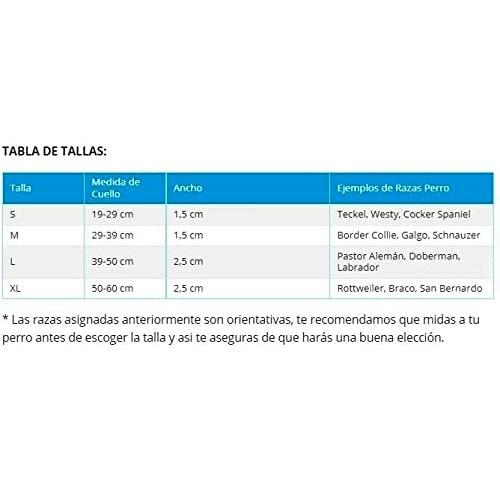 TABLA DE TALLAS:

| Talla | Medida de Cuello | Ancho | Ejemplos de Razas Perro |
|---|---|---|---|
| S | 19-29 cm | 1,5 cm | Teckel, Westy, Cocker Spaniel |
| M | 29-39 cm | 1,5 cm | Border Collie, Galgo, Schnauzer |
| L | 39-50 cm | 2,5 cm | Pastor Alemán, Doberman, Labrador |
| XL | 50-60 cm | 2,5 cm | Rottweiler, Braco, San Bernardo |

* Las razas asignadas anteriormente son orientativas, te recomendamos que midas a tu perro antes de escoger la talla y asi te aseguras de que harás una buena elección.